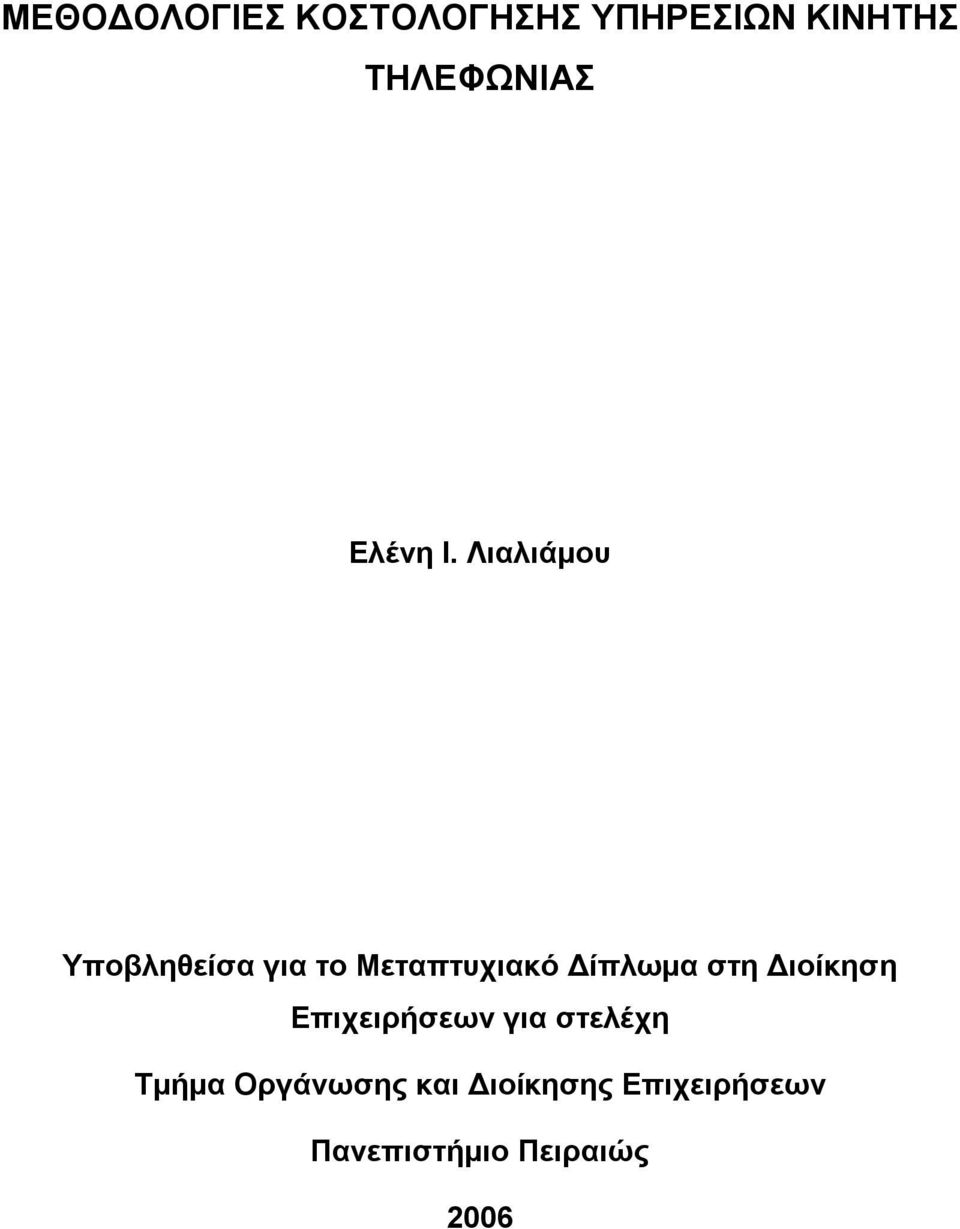 ΜΕΘΟΔΟΛΟΓΙΕΣ ΚΟΣΤΟΛΟΓΗΣΗΣ ΥΠΗΡΕΣΙΩΝ ΚΙΝΗΤΗΣ ΤΗΛΕΦΩΝΙΑΣ

Ελένη Ι. Λιαλιάμου

Υποβληθείσα για το Μεταπτυχιακό Δίπλωμα στη Διοίκηση Επιχειρήσεων για στελέχη

Τμήμα Οργάνωσης και Διοίκησης Επιχειρήσεων

Πανεπιστήμιο Πειραιώς

2006